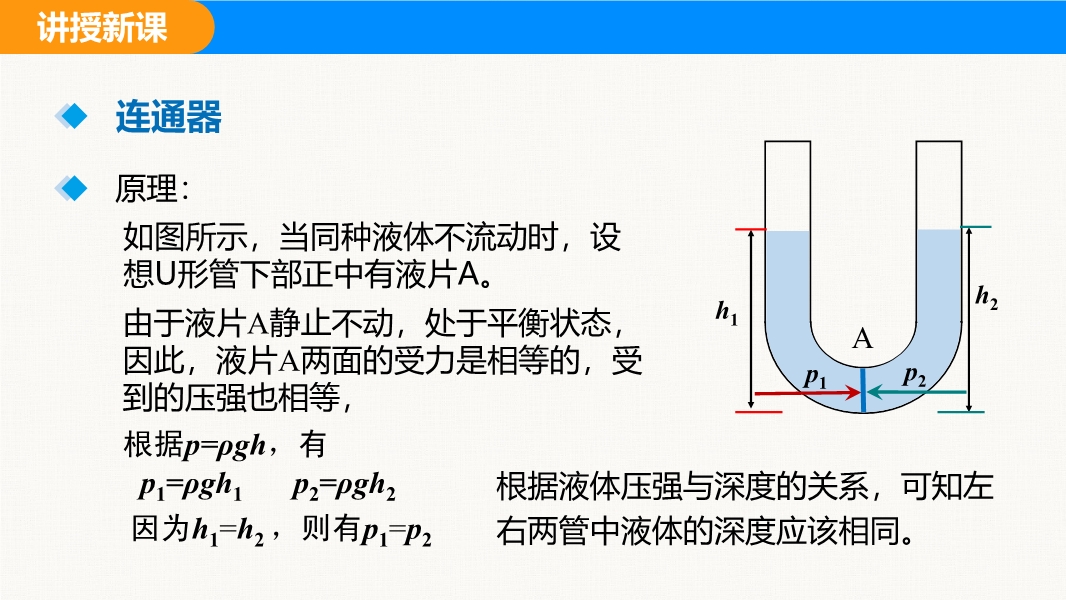 讲授新课

连通器

原理：

如图所示，当同种液体不流动时，设想U形管下部正中有液片A。

由于液片A静止不动，处于平衡状态，因此，液片A两面的受力是相等的，受到的压强也相等，

根据$p=\rho gh$，有

$p_1=\rho gh_1$　　$p_2=\rho gh_2$

因为$h_1=h_2$，则有$p_1=p_2$

根据液体压强与深度的关系，可知左右两管中液体的深度应该相同。

$h_1$

$h_2$

A

$p_1$

$p_2$